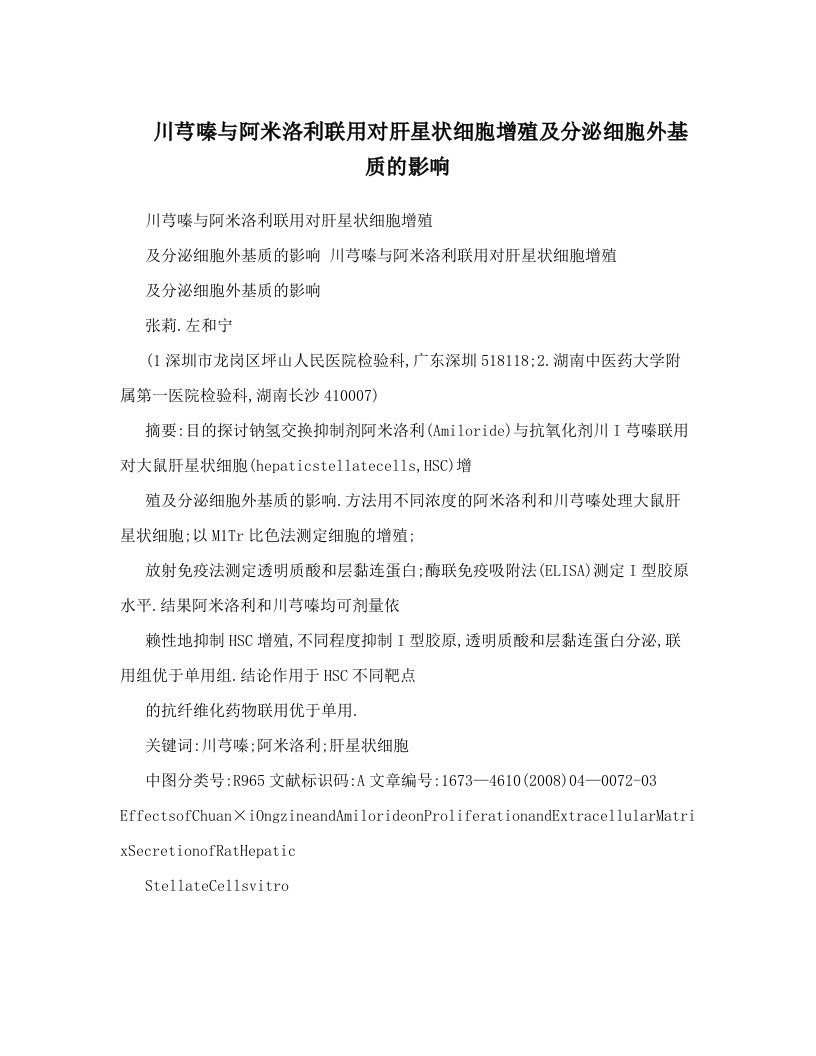 川芎嗪与阿米洛利联用对肝星状细胞增殖及分泌细胞外基质的影响

川芎嗪与阿米洛利联用对肝星状细胞增殖

及分泌细胞外基质的影响 川芎嗪与阿米洛利联用对肝星状细胞增殖

及分泌细胞外基质的影响

张莉.左和宁

(1深圳市龙岗区坪山人民医院检验科,广东深圳518118;2.湖南中医药大学附属第一医院检验科,湖南长沙410007)

摘要:目的探讨钠氢交换抑制剂阿米洛利(Amiloride)与抗氧化剂川Ⅰ芎嗪联用对大鼠肝星状细胞(hepaticstellatecells,HSC)增

殖及分泌细胞外基质的影响.方法用不同浓度的阿米洛利和川芎嗪处理大鼠肝星状细胞;以M1Tr比色法测定细胞的增殖;

放射免疫法测定透明质酸和层黏连蛋白;酶联免疫吸附法(ELISA)测定Ⅰ型胶原水平.结果阿米洛利和川芎嗪均可剂量依

赖性地抑制HSC增殖,不同程度抑制Ⅰ型胶原,透明质酸和层黏连蛋白分泌,联用组优于单用组.结论作用于HSC不同靶点

的抗纤维化药物联用优于单用.

关键词:川芎嗪;阿米洛利;肝星状细胞

中图分类号:R965文献标识码:A文章编号:1673—4610(2008)04—0072-03

EffectsofChuan×iOngzineandAmilorideonProliferationandExtracellularMatrixSecretionofRatHepatic

StellateCellsvitro